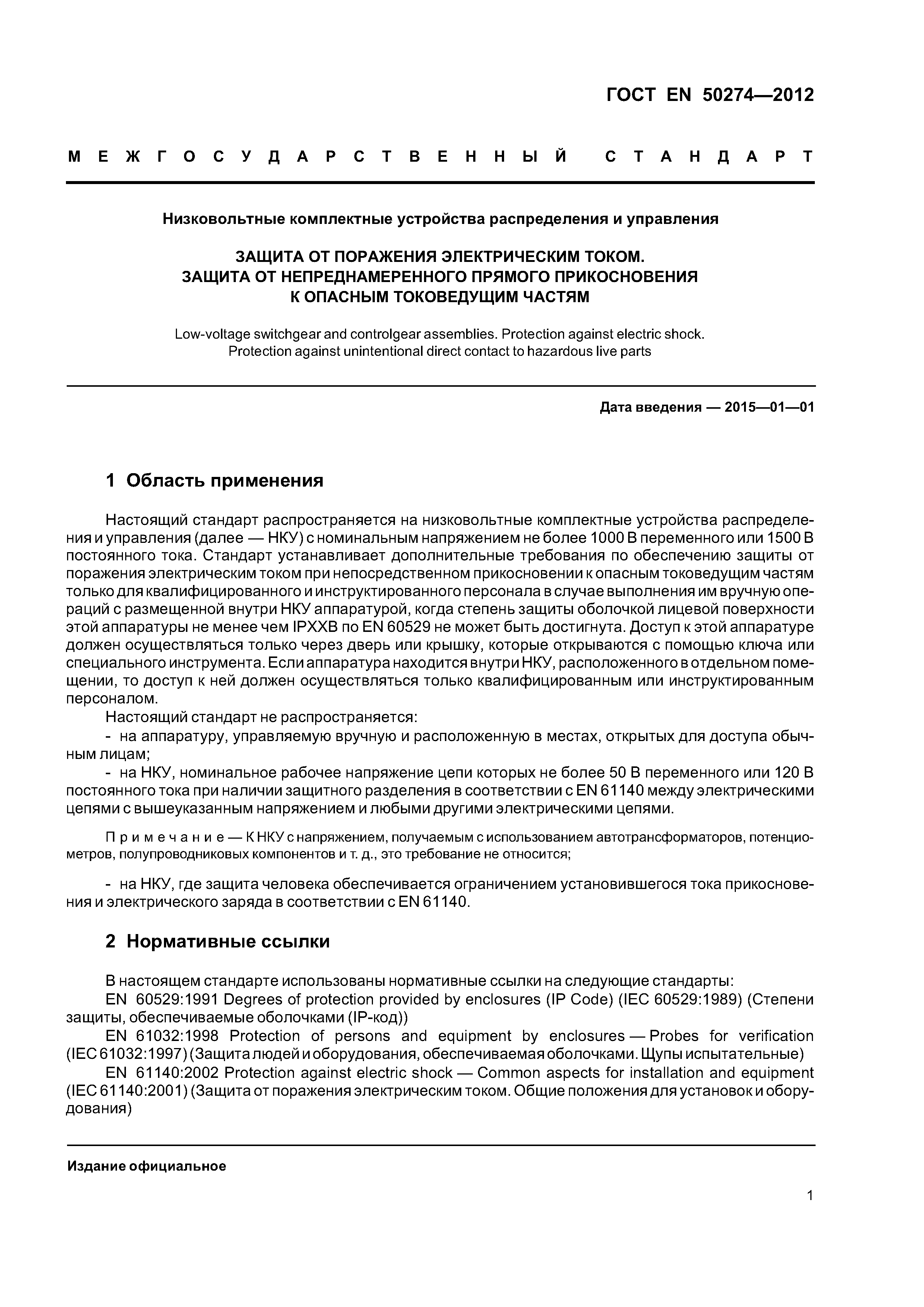 ГОСТ EN 50274—2012

МЕЖГОСУДАРСТВЕННЫЙ СТАНДАРТ

Низковольтные комплектные устройства распределения и управления

ЗАЩИТА ОТ ПОРАЖЕНИЯ ЭЛЕКТРИЧЕСКИМ ТОКОМ. ЗАЩИТА ОТ НЕПРЕДНАМЕРЕННОГО ПРЯМОГО ПРИКОСНОВЕНИЯ К ОПАСНЫМ ТОКОВЕДУЩИМ ЧАСТЯМ

Low-voltage switchgear and controlgear assemblies. Protection against electric shock. Protection against unintentional direct contact to hazardous live parts

Дата введения — 2015—01—01

1 Область применения

Настоящий стандарт распространяется на низковольтные комплектные устройства распределения и управления (далее — НКУ) с номинальным напряжением не более 1000 В переменного или 1500 В постоянного тока. Стандарт устанавливает дополнительные требования по обеспечению защиты от поражения электрическим током при непосредственном прикосновении к опасным токоведущим частям только для квалифицированного и инструктированного персонала в случае выполнения им вручную операций с размещенной внутри НКУ аппаратурой, когда степень защиты оболочкой лицевой поверхности этой аппаратуры не менее чем IPXXB по EN 60529 не может быть достигнута. Доступ к этой аппаратуре должен осуществляться только через дверь или крышку, которые открываются с помощью ключа или специального инструмента. Если аппаратура находится внутри НКУ, расположенного в отдельном помещении, то доступ к ней должен осуществляться только квалифицированным или инструктированным персоналом.
Настоящий стандарт не распространяется:
- на аппаратуру, управляемую вручную и расположенную в местах, открытых для доступа обычным лицам;
- на НКУ, номинальное рабочее напряжение цепи которых не более 50 В переменного или 120 В постоянного тока при наличии защитного разделения в соответствии с EN 61140 между электрическими цепями с вышеуказанным напряжением и любыми другими электрическими цепями.

Примечание — К НКУ с напряжением, получаемым с использованием автотрансформаторов, потенциометров, полупроводниковых компонентов и т. д., это требование не относится;

- на НКУ, где защита человека обеспечивается ограничением установившегося тока прикосновения и электрического заряда в соответствии с EN 61140.

2 Нормативные ссылки

В настоящем стандарте использованы нормативные ссылки на следующие стандарты:
EN 60529:1991 Degrees of protection provided by enclosures (IP Code) (IEC 60529:1989) (Степени защиты, обеспечиваемые оболочками (IP-код))
EN 61032:1998 Protection of persons and equipment by enclosures — Probes for verification (IEC 61032:1997) (Защита людей и оборудования, обеспечиваемая оболочками. Щупы испытательные)
EN 61140:2002 Protection against electric shock — Common aspects for installation and equipment (IEC 61140:2001) (Защита от поражения электрическим током. Общие положения для установок и оборудования)

Издание официальное

1